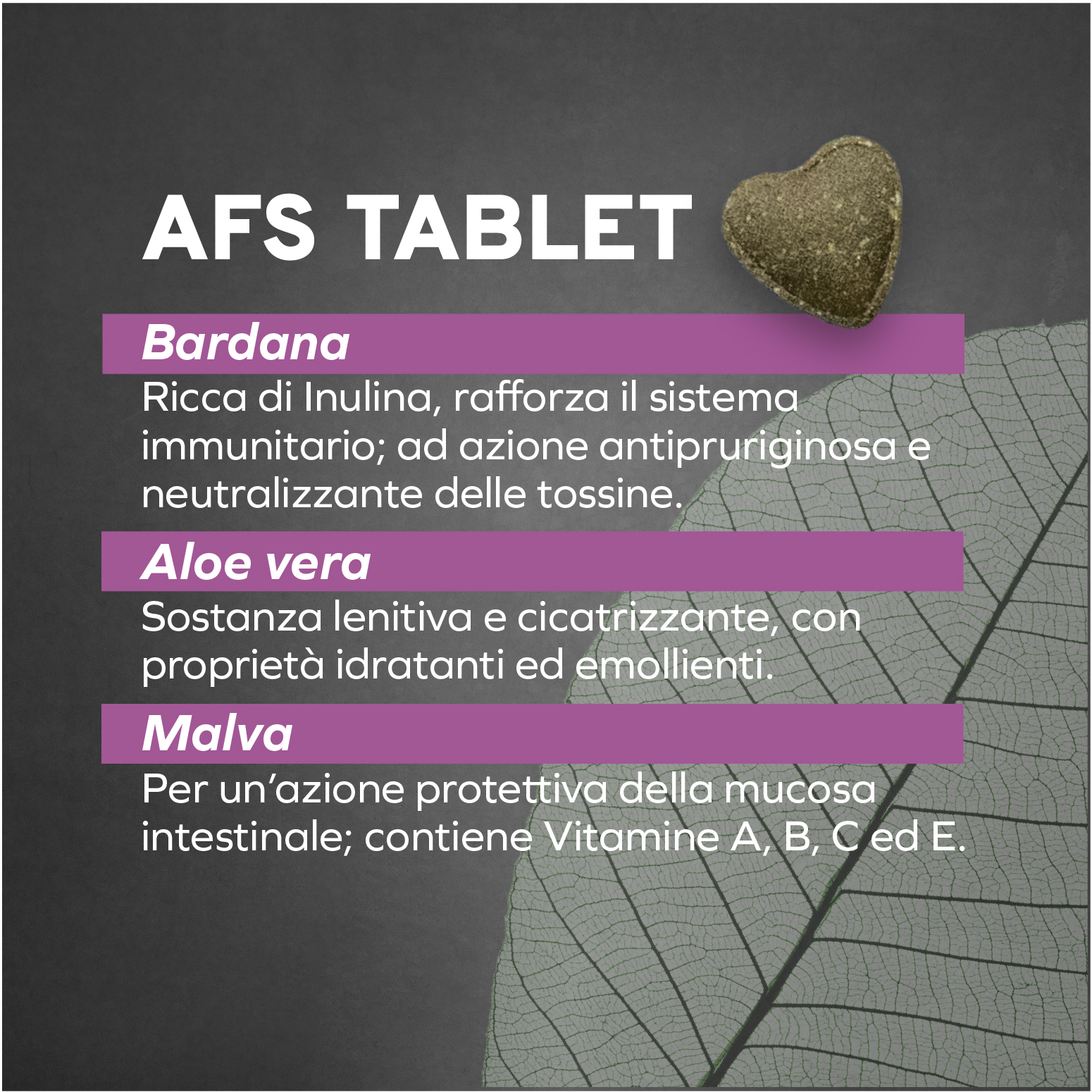 AFS TABLET

Bardana

Ricca di Inulina, rafforza il sistema immunitario; ad azione antipruriginosa e neutralizzante delle tossine.

Aloe vera

Sostanza lenitiva e cicatrizzante, con proprietà idratanti ed emollienti.

Malva

Per un'azione protettiva della mucosa intestinale; contiene Vitamine A, B, C ed E.